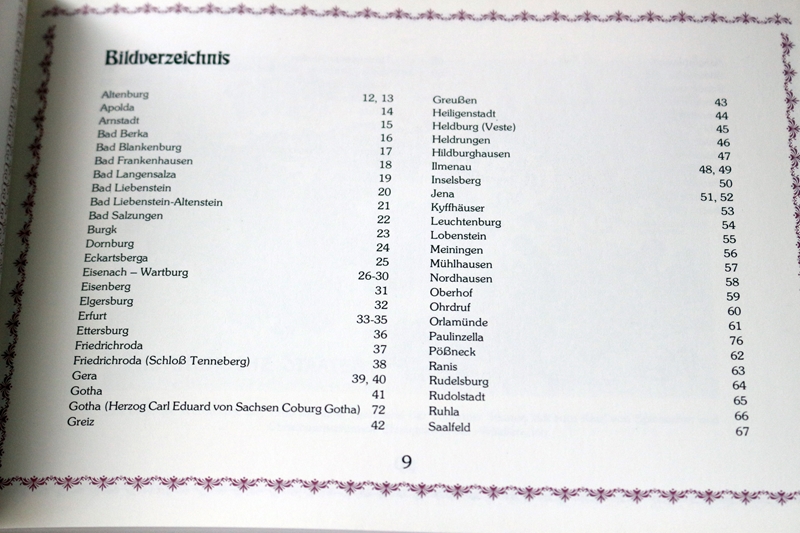 Bildverzeichnis

| | |
|---|---|
| Altenburg | 12, 13 |
| Apolda | 14 |
| Arnstadt | 15 |
| Bad Berka | 16 |
| Bad Blankenburg | 17 |
| Bad Frankenhausen | 18 |
| Bad Langensalza | 19 |
| Bad Liebenstein | 20 |
| Bad Liebenstein-Altenstein | 21 |
| Bad Salzungen | 22 |
| Burgk | 23 |
| Dornburg | 24 |
| Eckartsberga | 25 |
| Eisenach – Wartburg | 26-30 |
| Eisenberg | 31 |
| Elgersburg | 32 |
| Erfurt | 33-35 |
| Ettersburg | 36 |
| Friedrichroda | 37 |
| Friedrichroda (Schloß Tenneberg) | 38 |
| Gera | 39, 40 |
| Gotha | 41 |
| Gotha (Herzog Carl Eduard von Sachsen Coburg Gotha) | 72 |
| Greiz | 42 |

| | |
|---|---|
| Greußen | 43 |
| Heiligenstadt | 44 |
| Heldburg (Veste) | 45 |
| Heldrungen | 46 |
| Hildburghausen | 47 |
| Ilmenau | 48, 49 |
| Inselsberg | 50 |
| Jena | 51, 52 |
| Kyffhäuser | 53 |
| Leuchtenburg | 54 |
| Lobenstein | 55 |
| Meiningen | 56 |
| Mühlhausen | 57 |
| Nordhausen | 58 |
| Oberhof | 59 |
| Ohrdruf | 60 |
| Orlamünde | 61 |
| Paulinzella | 76 |
| Pößneck | 62 |
| Ranis | 63 |
| Rudelsburg | 64 |
| Rudolstadt | 65 |
| Ruhla | 66 |
| Saalfeld | 67 |

9